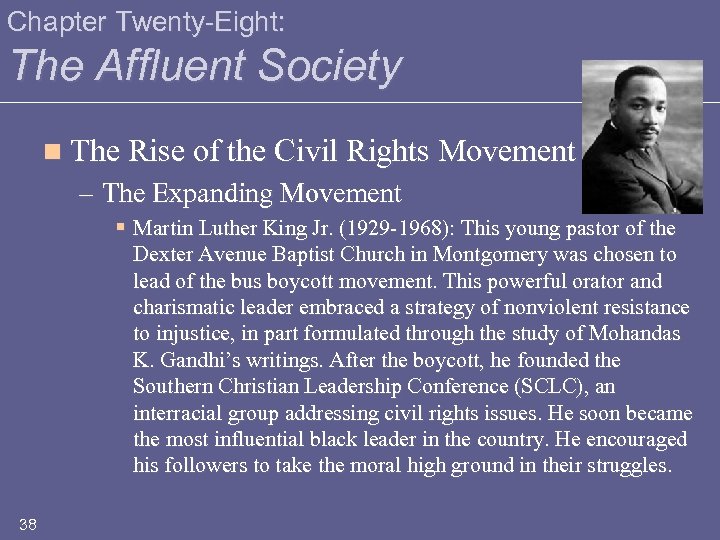 Chapter Twenty-Eight:
The Affluent Society

The Rise of the Civil Rights Movement

– The Expanding Movement

Martin Luther King Jr. (1929-1968): This young pastor of the Dexter Avenue Baptist Church in Montgomery was chosen to lead of the bus boycott movement. This powerful orator and charismatic leader embraced a strategy of nonviolent resistance to injustice, in part formulated through the study of Mohandas K. Gandhi’s writings. After the boycott, he founded the Southern Christian Leadership Conference (SCLC), an interracial group addressing civil rights issues. He soon became the most influential black leader in the country. He encouraged his followers to take the moral high ground in their struggles.

38